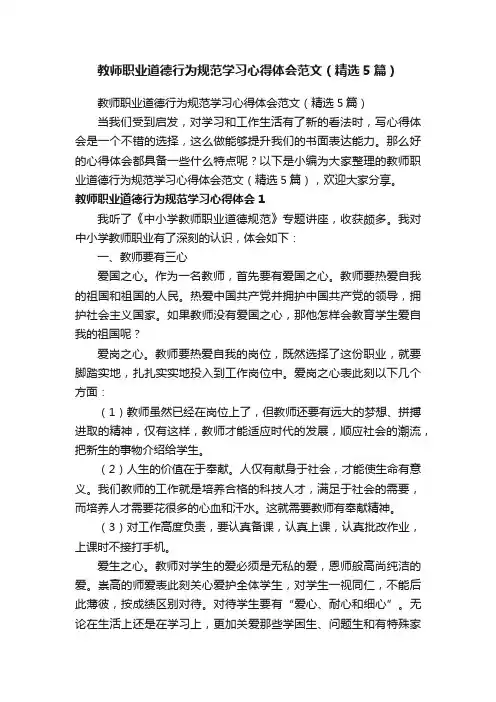 教师职业道德行为规范学习心得体会范文（精选5篇）

教师职业道德行为规范学习心得体会范文（精选5篇）

当我们受到启发，对学习和工作生活有了新的看法时，写心得体会是一个不错的选择，这么做能够提升我们的书面表达能力。那么好的心得体会都具备一些什么特点呢？以下是小编为大家整理的教师职业道德行为规范学习心得体会范文（精选5篇），欢迎大家分享。

教师职业道德行为规范学习心得体会1

我听了《中小学教师职业道德规范》专题讲座，收获颇多。我对中小学教师职业有了深刻的认识，体会如下：

一、教师要有三心

爱国之心。作为一名教师，首先要有爱国之心。教师要热爱自我的祖国和祖国的人民。热爱中国共产党并拥护中国共产党的领导，拥护社会主义国家。如果教师没有爱国之心，那他怎样会教育学生爱自我的祖国呢？

爱岗之心。教师要热爱自我的岗位，既然选择了这份职业，就要脚踏实地，扎扎实实地投入到工作岗位中。爱岗之心表此刻以下几个方面：

（1）教师虽然已经在岗位上了，但教师还要有远大的梦想、拼搏进取的精神，仅有这样，教师才能适应时代的发展，顺应社会的潮流，把新生的事物介绍给学生。

（2）人生的价值在于奉献。人仅有献身于社会，才能使生命有意义。我们教师的工作就是培养合格的科技人才，满足于社会的需要，而培养人才需要花很多的心血和汗水。这就需要教师有奉献精神。

（3）对工作高度负责，要认真备课，认真上课，认真批改作业，上课时不接打手机。

爱生之心。教师对学生的爱必须是无私的爱，恩师般高尚纯洁的爱。崇高的师爱表此刻关心爱护全体学生，对学生一视同仁，不能后此薄彼，按成绩区别对待。对待学生要有“爱心、耐心和细心”。无论在生活上还是在学习上，更加关爱那些学困生、问题生和有特殊家